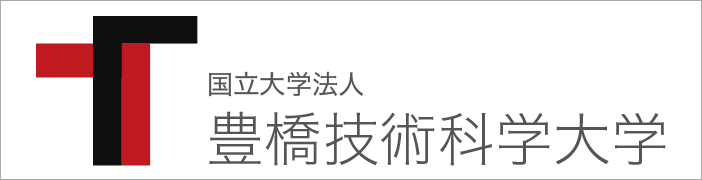 国立大学法人
豊橋技術科学大学